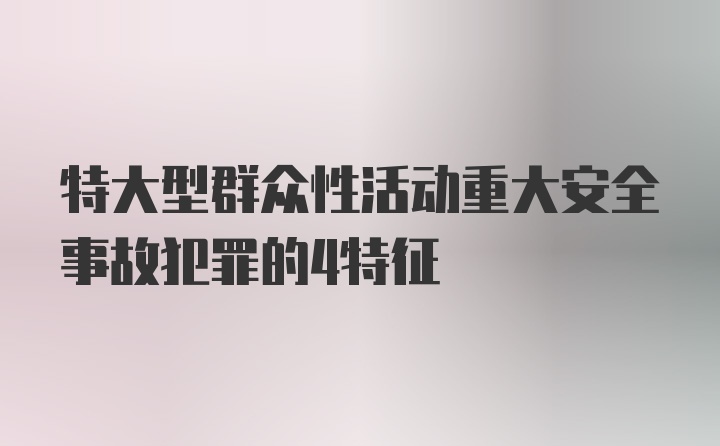 特大型群众性活动重大安全事故犯罪的4特征